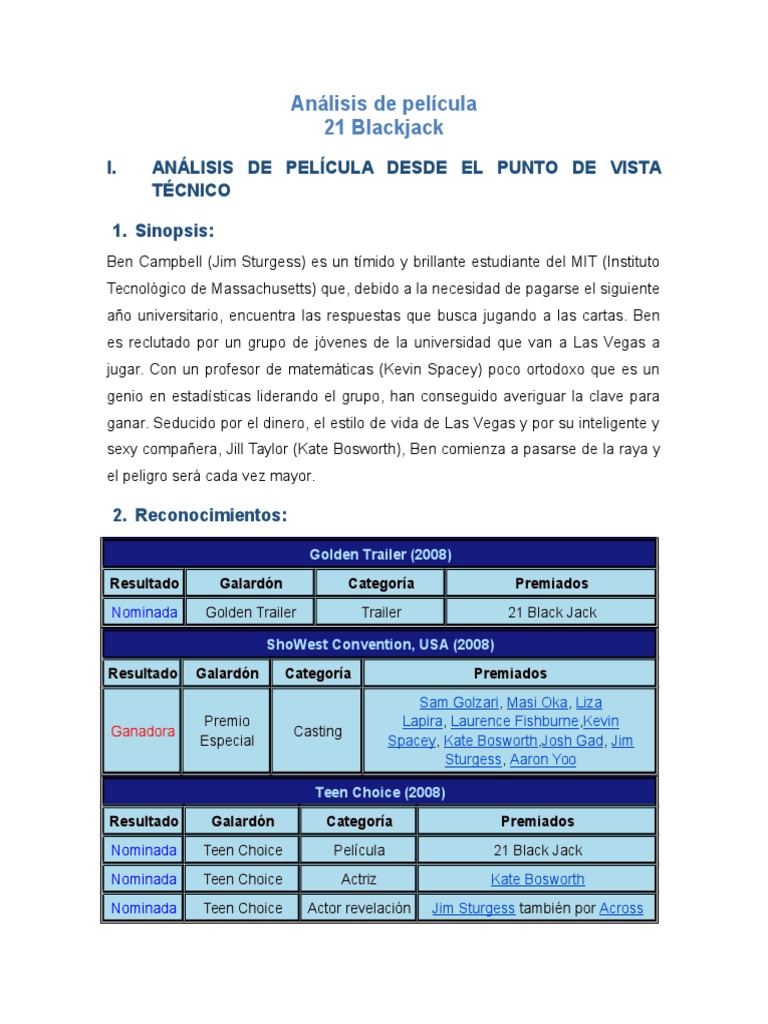 Análisis de película
21 Blackjack

I. ANÁLISIS DE PELÍCULA DESDE EL PUNTO DE VISTA TÉCNICO

1. Sinopsis:

Ben Campbell (Jim Sturgess) es un tímido y brillante estudiante del MIT (Instituto Tecnológico de Massachusetts) que, debido a la necesidad de pagarse el siguiente año universitario, encuentra las respuestas que busca jugando a las cartas. Ben es reclutado por un grupo de jóvenes de la universidad que van a Las Vegas a jugar. Con un profesor de matemáticas (Kevin Spacey) poco ortodoxo que es un genio en estadísticas liderando el grupo, han conseguido averiguar la clave para ganar. Seducido por el dinero, el estilo de vida de Las Vegas y por su inteligente y sexy compañera, Jill Taylor (Kate Bosworth), Ben comienza a pasarse de la raya y el peligro será cada vez mayor.

2. Reconocimientos:

Golden Trailer (2008)

| Resultado | Galardón | Categoría | Premiados |
|---|---|---|---|
| Nominada | Golden Trailer | Trailer | 21 Black Jack |

ShoWest Convention, USA (2008)

| Resultado | Galardón | Categoría | Premiados |
|---|---|---|---|
| Ganadora | Premio Especial | Casting | Sam Golzari, Masi Oka, Liza Lapira, Laurence Fishburne,Kevin Spacey, Kate Bosworth,Josh Gad, Jim Sturgess, Aaron Yoo |

Teen Choice (2008)

| Resultado | Galardón | Categoría | Premiados |
|---|---|---|---|
| Nominada | Teen Choice | Película | 21 Black Jack |
| Nominada | Teen Choice | Actriz | Kate Bosworth |
| Nominada | Teen Choice | Actor revelación | Jim Sturgess también por Across |